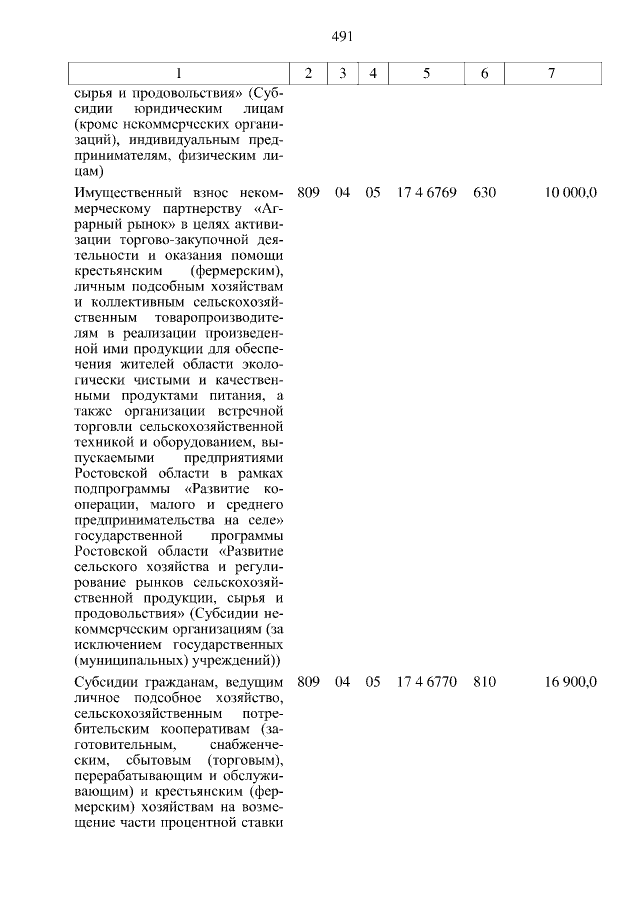 491

| 1 | 2 | 3 | 4 | 5 | 6 | 7 |
|---|---|---|---|---|---|---|
| сырья и продовольствия» (Субсидии юридическим лицам (кроме некоммерческих организаций), индивидуальным предпринимателям, физическим лицам) | | | | | | |
| Имущественный взнос некоммерческому партнерству «Аграрный рынок» в целях активизации торгово-закупочной деятельности и оказания помощи крестьянским (фермерским), личным подсобным хозяйствам и коллективным сельскохозяйственным товаропроизводителям в реализации произведенной ими продукции для обеспечения жителей области экологически чистыми и качественными продуктами питания, а также организации встречной торговли сельскохозяйственной техникой и оборудованием, выпускаемыми предприятиями Ростовской области в рамках подпрограммы «Развитие кооперации, малого и среднего предпринимательства на селе» государственной программы Ростовской области «Развитие сельского хозяйства и регулирование рынков сельскохозяйственной продукции, сырья и продовольствия» (Субсидии некоммерческим организациям (за исключением государственных (муниципальных) учреждений)) | 809 | 04 | 05 | 17 4 6769 | 630 | 10 000,0 |
| Субсидии гражданам, ведущим личное подсобное хозяйство, сельскохозяйственным потребительским кооперативам (заготовительным, снабженческим, сбытовым (торговым), перерабатывающим и обслуживающим) и крестьянским (фермерским) хозяйствам на возмещение части процентной ставки | 809 | 04 | 05 | 17 4 6770 | 810 | 16 900,0 |